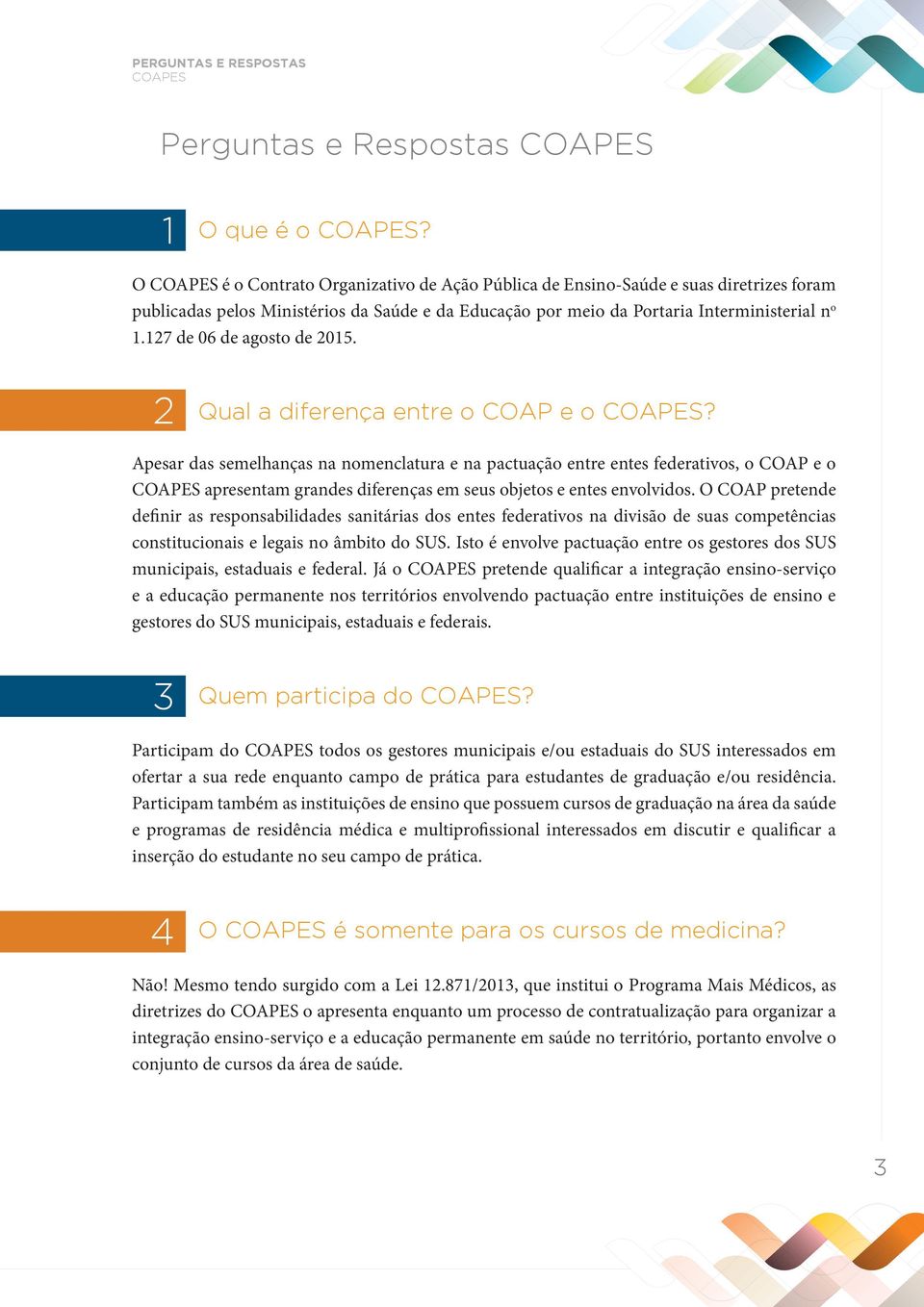 PERGUNTAS E RESPOSTAS
COAPES

Perguntas e Respostas COAPES

1 O que é o COAPES?

O COAPES é o Contrato Organizativo de Ação Pública de Ensino-Saúde e suas diretrizes foram publicadas pelos Ministérios da Saúde e da Educação por meio da Portaria Interministerial nº 1.127 de 06 de agosto de 2015.

2 Qual a diferença entre o COAP e o COAPES?

Apesar das semelhanças na nomenclatura e na pactuação entre entes federativos, o COAP e o COAPES apresentam grandes diferenças em seus objetos e entes envolvidos. O COAP pretende definir as responsabilidades sanitárias dos entes federativos na divisão de suas competências constitucionais e legais no âmbito do SUS. Isto é envolve pactuação entre os gestores dos SUS municipais, estaduais e federal. Já o COAPES pretende qualificar a integração ensino-serviço e a educação permanente nos territórios envolvendo pactuação entre instituições de ensino e gestores do SUS municipais, estaduais e federais.

3 Quem participa do COAPES?

Participam do COAPES todos os gestores municipais e/ou estaduais do SUS interessados em ofertar a sua rede enquanto campo de prática para estudantes de graduação e/ou residência. Participam também as instituições de ensino que possuem cursos de graduação na área da saúde e programas de residência médica e multiprofissional interessados em discutir e qualificar a inserção do estudante no seu campo de prática.

4 O COAPES é somente para os cursos de medicina?

Não! Mesmo tendo surgido com a Lei 12.871/2013, que institui o Programa Mais Médicos, as diretrizes do COAPES o apresenta enquanto um processo de contratualização para organizar a integração ensino-serviço e a educação permanente em saúde no território, portanto envolve o conjunto de cursos da área de saúde.

3